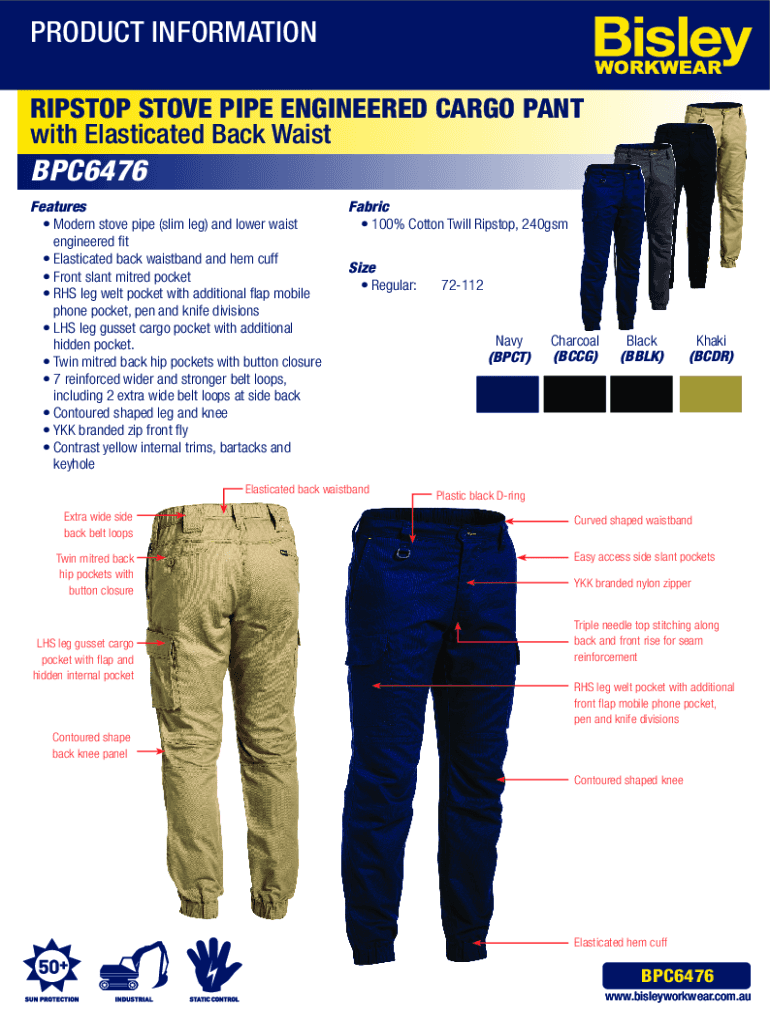 PRODUCT INFORMATION

Bisley WORKWEAR

RIPSTOP STOVE PIPE ENGINEERED CARGO PANT
with Elasticated Back Waist

BPC6476

Features
• Modern stove pipe (slim leg) and lower waist engineered fit
• Elasticated back waistband and hem cuff
• Front slant mitred pocket
• RHS leg welt pocket with additional flap mobile phone pocket, pen and knife divisions
• LHS leg gusset cargo pocket with additional hidden pocket.
• Twin mitred back hip pockets with button closure
• 7 reinforced wider and stronger belt loops, including 2 extra wide belt loops at side back
• Contoured shaped leg and knee
• YKK branded zip front fly
• Contrast yellow internal trims, bartacks and keyhole

Fabric
• 100% Cotton Twill Ripstop, 240gsm

Size
• Regular: 72-112

Navy (BPCT) Charcoal (BCCG) Black (BBLK) Khaki (BCDR)

Elasticated back waistband

Extra wide side back belt loops

Twin mitred back hip pockets with button closure

LHS leg gusset cargo pocket with flap and hidden internal pocket

Contoured shape back knee panel

Plastic black D-ring

Curved shaped waistband

Easy access side slant pockets

YKK branded nylon zipper

Triple needle top stitching along back and front rise for seam reinforcement

RHS leg welt pocket with additional front flap mobile phone pocket, pen and knife divisions

Contoured shaped knee

Elasticated hem cuff

50+
SUN PROTECTION

INDUSTRIAL

STATIC CONTROL

BPC6476
www.bisleyworkwear.com.au